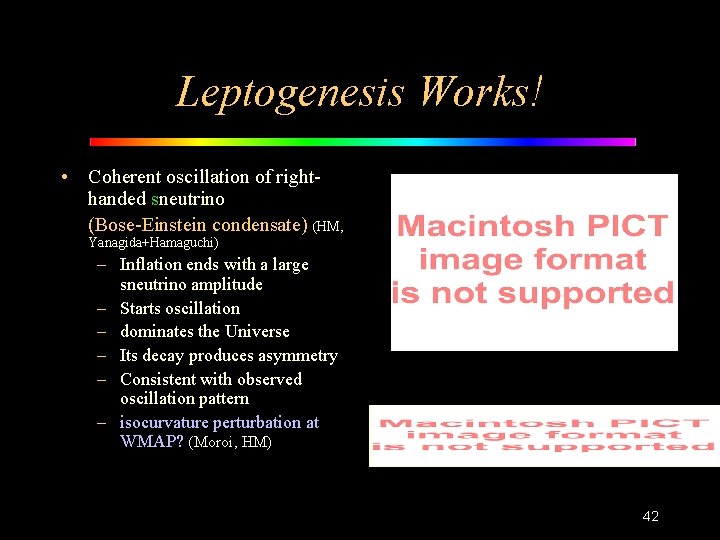 Leptogenesis Works!

• Coherent oscillation of right-handed sneutrino (Bose-Einstein condensate) (HM, Yanagida+Hamaguchi)
– Inflation ends with a large sneutrino amplitude
– Starts oscillation
– dominates the Universe
– Its decay produces asymmetry
– Consistent with observed oscillation pattern
– isocurvature perturbation at WMAP? (Moroi, HM)

Macintosh PICT image format is not supported

Macintosh PICT image format is not supported

42